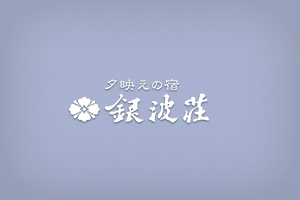 夕映えの宿
銀波荘